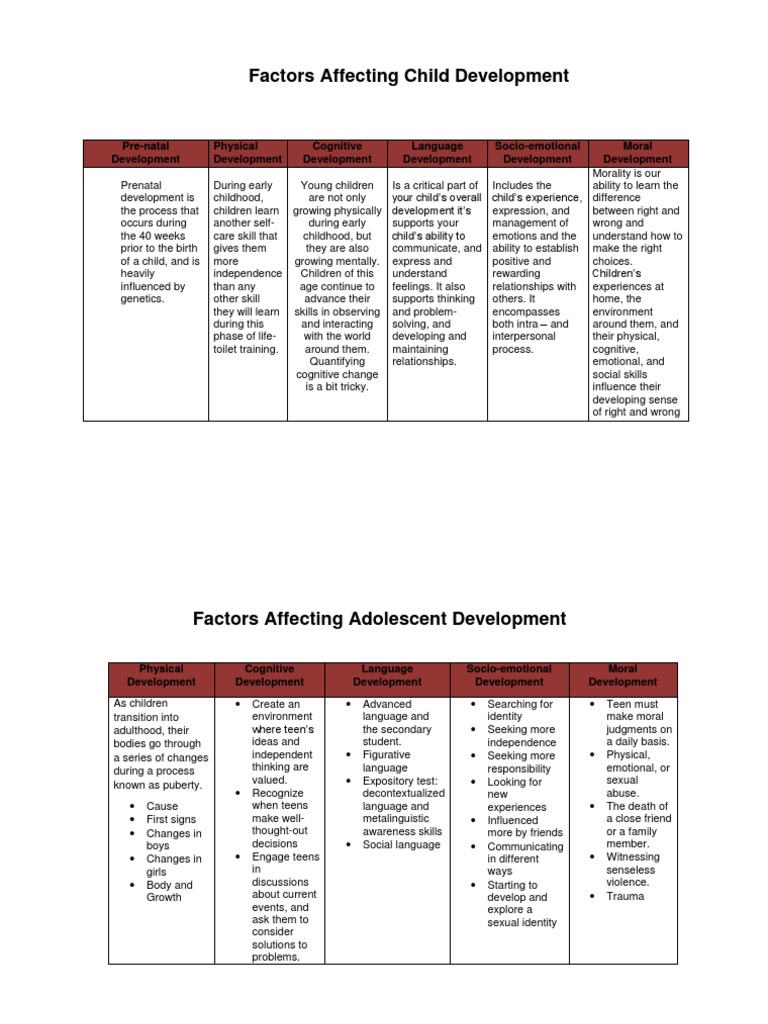 Factors Affecting Child Development

| Pre-natal Development | Physical Development | Cognitive Development | Language Development | Socio-emotional Development | Moral Development |
|---|---|---|---|---|---|
| Prenatal development is the process that occurs during the 40 weeks prior to the birth of a child, and is heavily influenced by genetics. | During early childhood, children learn another self-care skill that gives them more independence than any other skill they will learn during this phase of life-toilet training. | Young children are not only growing physically during early childhood, but they are also growing mentally. Children of this age continue to advance their skills in observing and interacting with the world around them. Quantifying cognitive change is a bit tricky. | Is a critical part of your child's overall development it's supports your child's ability to communicate, and express and understand feelings. It also supports thinking and problem-solving, and developing and maintaining relationships. | Includes the child's experience, expression, and management of emotions and the ability to establish positive and rewarding relationships with others. It encompasses both intra – and interpersonal process. | Morality is our ability to learn the difference between right and wrong and understand how to make the right choices. Children's experiences at home, the environment around them, and their physical, cognitive, emotional, and social skills influence their developing sense of right and wrong |

Factors Affecting Adolescent Development

| Physical Development | Cognitive Development | Language Development | Socio-emotional Development | Moral Development |
|---|---|---|---|---|
| As children transition into adulthood, their bodies go through a series of changes during a process known as puberty. • Cause • First signs • Changes in boys • Changes in girls • Body and Growth | • Create an environment where teen's ideas and independent thinking are valued. • Recognize when teens make well-thought-out decisions • Engage teens in discussions about current events, and ask them to consider solutions to problems. | • Advanced language and the secondary student. • Figurative language • Expository test: decontextualized language and metalinguistic awareness skills • Social language | • Searching for identity • Seeking more independence • Seeking more responsibility • Looking for new experiences • Influenced more by friends • Communicating in different ways • Starting to develop and explore a sexual identity | • Teen must make moral judgments on a daily basis. • Physical, emotional, or sexual abuse. • The death of a close friend or a family member. • Witnessing senseless violence. • Trauma |